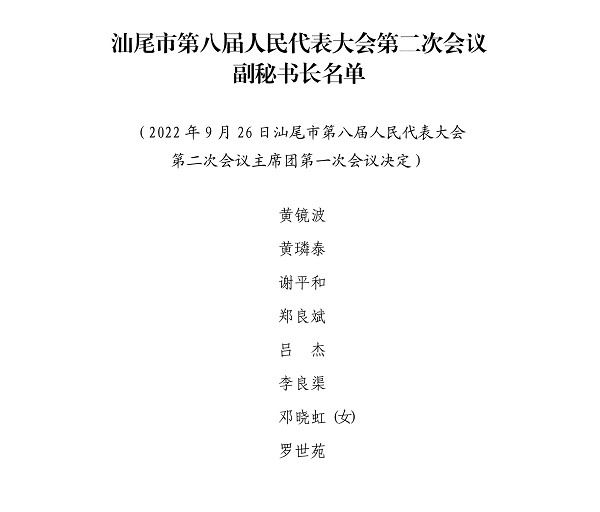 汕尾市第八届人民代表大会第二次会议
副秘书长名单

（2022年9月26日汕尾市第八届人民代表大会第二次会议主席团第一次会议决定）

黄镜波

黄璘泰

谢平和

郑良斌

吕　杰

李良渠

邓晓虹（女）

罗世苑